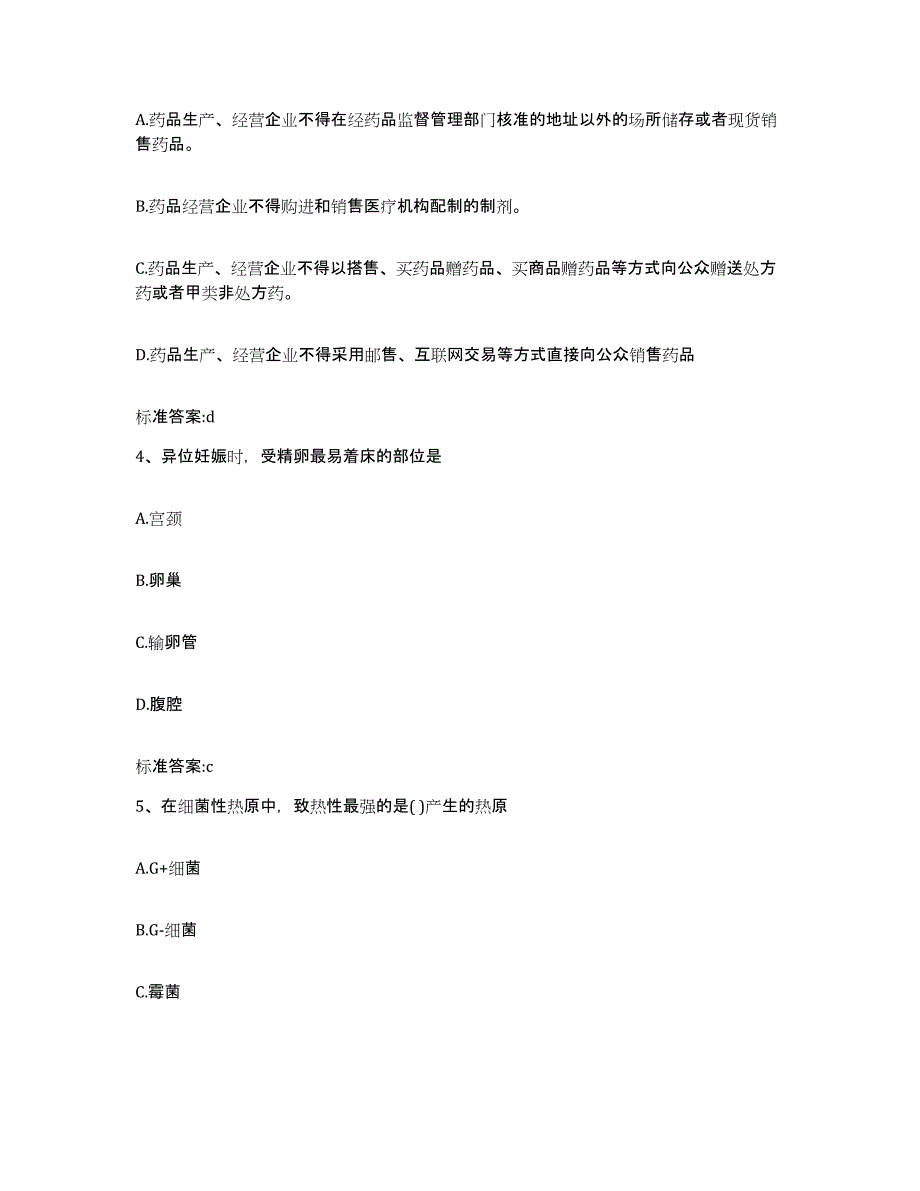 A.药品生产、经营企业不得在经药品监督管理部门核准的地址以外的场所储存或者现货销售药品。

B.药品经营企业不得购进和销售医疗机构配制的制剂。

C.药品生产、经营企业不得以搭售、买药品赠药品、买商品赠药品等方式向公众赠送处方药或者甲类非处方药。

D.药品生产、经营企业不得采用邮售、互联网交易等方式直接向公众销售药品

标准答案:d

4、异位妊娠时，受精卵最易着床的部位是

A.宫颈

B.卵巢

C.输卵管

D.腹腔

标准答案:c

5、在细菌性热原中，致热性最强的是( )产生的热原

A.G+细菌

B.G-细菌

C.霉菌